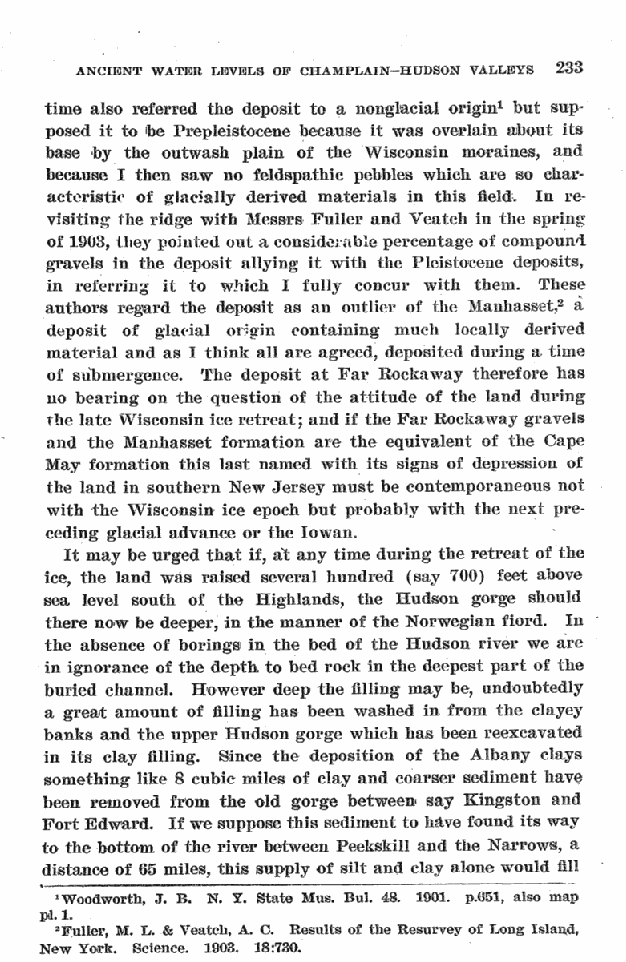 ANCIENT WATER LEVELS OF CHAMPLAIN-HUDSON VALLEYS 233

time also referred the deposit to a nonglacial origin$^{1}$ but supposed it to be Prepleistocene because it was overlain about its base by the outwash plain of the Wisconsin moraines, and because I then saw no feldspathic pebbles which are so characteristic of glacially derived materials in this field. In revisiting the ridge with Messrs Fuller and Veatch in the spring of 1903, they pointed out a considerable percentage of compound gravels in the deposit allying it with the Pleistocene deposits, in referring it to which I fully concur with them. These authors regard the deposit as an outlier of the Manhasset,$^{2}$ a deposit of glacial origin containing much locally derived material and as I think all are agreed, deposited during a time of submergence. The deposit at Far Rockaway therefore has no bearing on the question of the attitude of the land during the late Wisconsin ice retreat; and if the Far Rockaway gravels and the Manhasset formation are the equivalent of the Cape May formation this last named with its signs of depression of the land in southern New Jersey must be contemporaneous not with the Wisconsin ice epoch but probably with the next preceding glacial advance or the Iowan.

It may be urged that if, at any time during the retreat of the ice, the land was raised several hundred (say 700) feet above sea level south of the Highlands, the Hudson gorge should there now be deeper, in the manner of the Norwegian fiord. In the absence of borings in the bed of the Hudson river we are in ignorance of the depth to bed rock in the deepest part of the buried channel. However deep the filling may be, undoubtedly a great amount of filling has been washed in from the clayey banks and the upper Hudson gorge which has been reexcavated in its clay filling. Since the deposition of the Albany clays something like 8 cubic miles of clay and coarser sediment have been removed from the old gorge between say Kingston and Fort Edward. If we suppose this sediment to have found its way to the bottom of the river between Peekskill and the Narrows, a distance of 65 miles, this supply of silt and clay alone would fill

$^{1}$Woodworth, J. B. N. Y. State Mus. Bul. 48. 1901. p.651, also map pl. 1.

$^{2}$Fuller, M. L. & Veatch, A. C. Results of the Resurvey of Long Island, New York. Science. 1903. 18:730.